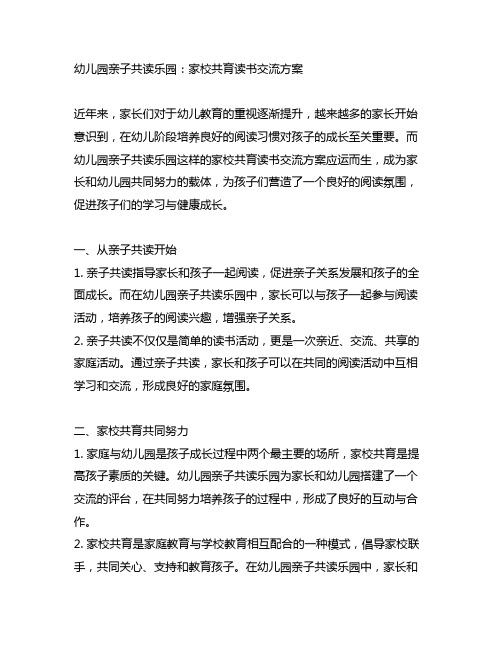 幼儿园亲子共读乐园：家校共育读书交流方案

近年来，家长们对于幼儿教育的重视逐渐提升，越来越多的家长开始意识到，在幼儿阶段培养良好的阅读习惯对孩子的成长至关重要。而幼儿园亲子共读乐园这样的家校共育读书交流方案应运而生，成为家长和幼儿园共同努力的载体，为孩子们营造了一个良好的阅读氛围，促进孩子们的学习与健康成长。

一、从亲子共读开始
1. 亲子共读指导家长和孩子一起阅读，促进亲子关系发展和孩子的全面成长。而在幼儿园亲子共读乐园中，家长可以与孩子一起参与阅读活动，培养孩子的阅读兴趣，增强亲子关系。
2. 亲子共读不仅仅是简单的读书活动，更是一次亲近、交流、共享的家庭活动。通过亲子共读，家长和孩子可以在共同的阅读活动中互相学习和交流，形成良好的家庭氛围。

二、家校共育共同努力
1. 家庭与幼儿园是孩子成长过程中两个最主要的场所，家校共育是提高孩子素质的关键。幼儿园亲子共读乐园为家长和幼儿园搭建了一个交流的评台，在共同努力培养孩子的过程中，形成了良好的互动与合作。
2. 家校共育是家庭教育与学校教育相互配合的一种模式，倡导家校联手，共同关心、支持和教育孩子。在幼儿园亲子共读乐园中，家长和